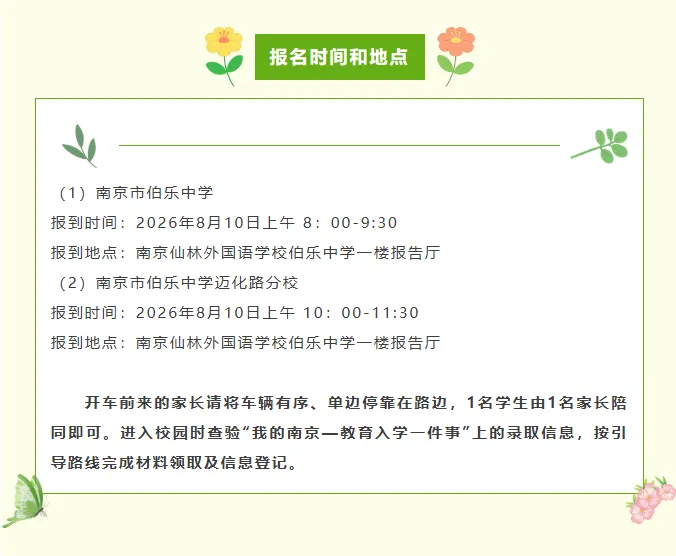 报名时间和地点

（1）南京市伯乐中学
报到时间：2026年8月10日上午 8：00-9:30
报到地点：南京仙林外国语学校伯乐中学一楼报告厅
（2）南京市伯乐中学迈化路分校
报到时间：2026年8月10日上午 10：00-11:30
报到地点：南京仙林外国语学校伯乐中学一楼报告厅

开车前来的家长请将车辆有序、单边停靠在路边，1名学生由1名家长陪同即可。进入校园时查验“我的南京—教育入学一件事”上的录取信息，按引导路线完成材料领取及信息登记。